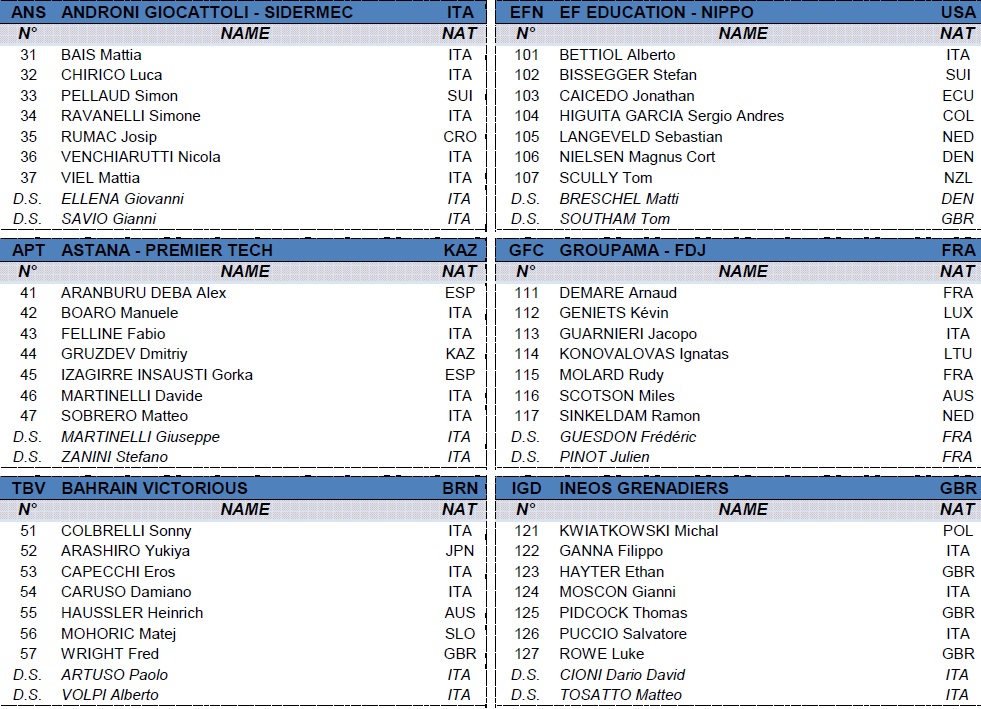 | ANS | ANDRONI GIOCATTOLI - SIDERMEC | ITA |
|---|---|---|
| N° | NAME | NAT |
| 31 | BAIS Mattia | ITA |
| 32 | CHIRICO Luca | ITA |
| 33 | PELLAUD Simon | SUI |
| 34 | RAVANELLI Simone | ITA |
| 35 | RUMAC Josip | CRO |
| 36 | VENCHIARUTTI Nicola | ITA |
| 37 | VIEL Mattia | ITA |
| D.S. | ELLENA Giovanni | ITA |
| D.S. | SAVIO Gianni | ITA |

| APT | ASTANA - PREMIER TECH | KAZ |
|---|---|---|
| N° | NAME | NAT |
| 41 | ARANBURU DEBA Alex | ESP |
| 42 | BOARO Manuele | ITA |
| 43 | FELLINE Fabio | ITA |
| 44 | GRUZDEV Dmitriy | KAZ |
| 45 | IZAGIRRE INSAUSTI Gorka | ESP |
| 46 | MARTINELLI Davide | ITA |
| 47 | SOBRERO Matteo | ITA |
| D.S. | MARTINELLI Giuseppe | ITA |
| D.S. | ZANINI Stefano | ITA |

| TBV | BAHRAIN VICTORIOUS | BRN |
|---|---|---|
| N° | NAME | NAT |
| 51 | COLBRELLI Sonny | ITA |
| 52 | ARASHIRO Yukiya | JPN |
| 53 | CAPECCHI Eros | ITA |
| 54 | CARUSO Damiano | ITA |
| 55 | HAUSSLER Heinrich | AUS |
| 56 | MOHORIC Matej | SLO |
| 57 | WRIGHT Fred | GBR |
| D.S. | ARTUSO Paolo | ITA |
| D.S. | VOLPI Alberto | ITA |

| EFN | EF EDUCATION - NIPPO | USA |
|---|---|---|
| N° | NAME | NAT |
| 101 | BETTIOL Alberto | ITA |
| 102 | BISSEGGER Stefan | SUI |
| 103 | CAICEDO Jonathan | ECU |
| 104 | HIGUITA GARCIA Sergio Andres | COL |
| 105 | LANGEVELD Sebastian | NED |
| 106 | NIELSEN Magnus Cort | DEN |
| 107 | SCULLY Tom | NZL |
| D.S. | BRESCHEL Matti | DEN |
| D.S. | SOUTHAM Tom | GBR |

| GFC | GROUPAMA - FDJ | FRA |
|---|---|---|
| N° | NAME | NAT |
| 111 | DEMARE Arnaud | FRA |
| 112 | GENIETS Kévin | LUX |
| 113 | GUARNIERI Jacopo | ITA |
| 114 | KONOVALOVAS Ignatas | LTU |
| 115 | MOLARD Rudy | FRA |
| 116 | SCOTSON Miles | AUS |
| 117 | SINKELDAM Ramon | NED |
| D.S. | GUESDON Frédéric | FRA |
| D.S. | PINOT Julien | FRA |

| IGD | INEOS GRENADIERS | GBR |
|---|---|---|
| N° | NAME | NAT |
| 121 | KWIATKOWSKI Michal | POL |
| 122 | GANNA Filippo | ITA |
| 123 | HAYTER Ethan | GBR |
| 124 | MOSCON Gianni | ITA |
| 125 | PIDCOCK Thomas | GBR |
| 126 | PUCCIO Salvatore | ITA |
| 127 | ROWE Luke | GBR |
| D.S. | CIONI Dario David | ITA |
| D.S. | TOSATTO Matteo | ITA |